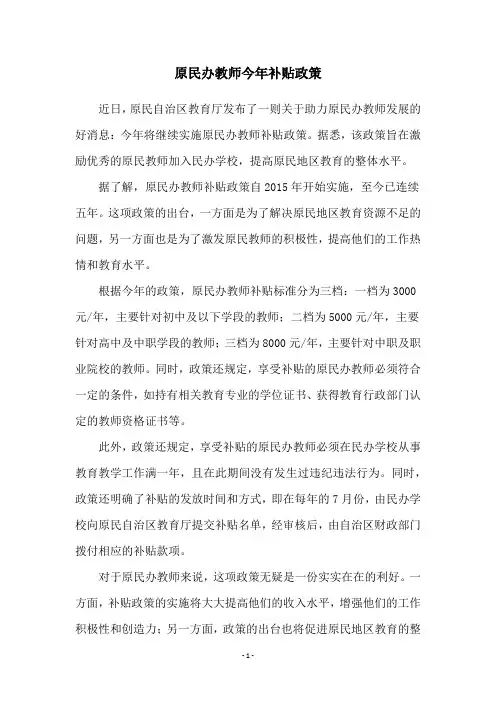 原民办教师今年补贴政策

近日，原民自治区教育厅发布了一则关于助力原民办教师发展的好消息：今年将继续实施原民办教师补贴政策。据悉，该政策旨在激励优秀的原民教师加入民办学校，提高原民地区教育的整体水平。

据了解，原民办教师补贴政策自 2015 年开始实施，至今已连续五年。这项政策的出台，一方面是为了解决原民地区教育资源不足的问题，另一方面也是为了激发原民教师的积极性，提高他们的工作热情和教育水平。

根据今年的政策，原民办教师补贴标准分为三档：一档为 3000 元/年，主要针对初中及以下学段的教师；二档为 5000 元/年，主要针对高中及中职学段的教师；三档为 8000 元/年，主要针对中职及职业院校的教师。同时，政策还规定，享受补贴的原民办教师必须符合一定的条件，如持有相关教育专业的学位证书、获得教育行政部门认定的教师资格证书等。

此外，政策还规定，享受补贴的原民办教师必须在民办学校从事教育教学工作满一年，且在此期间没有发生过违纪违法行为。同时，政策还明确了补贴的发放时间和方式，即在每年的 7 月份，由民办学校向原民自治区教育厅提交补贴名单，经审核后，由自治区财政部门拨付相应的补贴款项。

对于原民办教师来说，这项政策无疑是一份实实在在的利好。一方面，补贴政策的实施将大大提高他们的收入水平，增强他们的工作积极性和创造力；另一方面，政策的出台也将促进原民地区教育的整

- 1 -